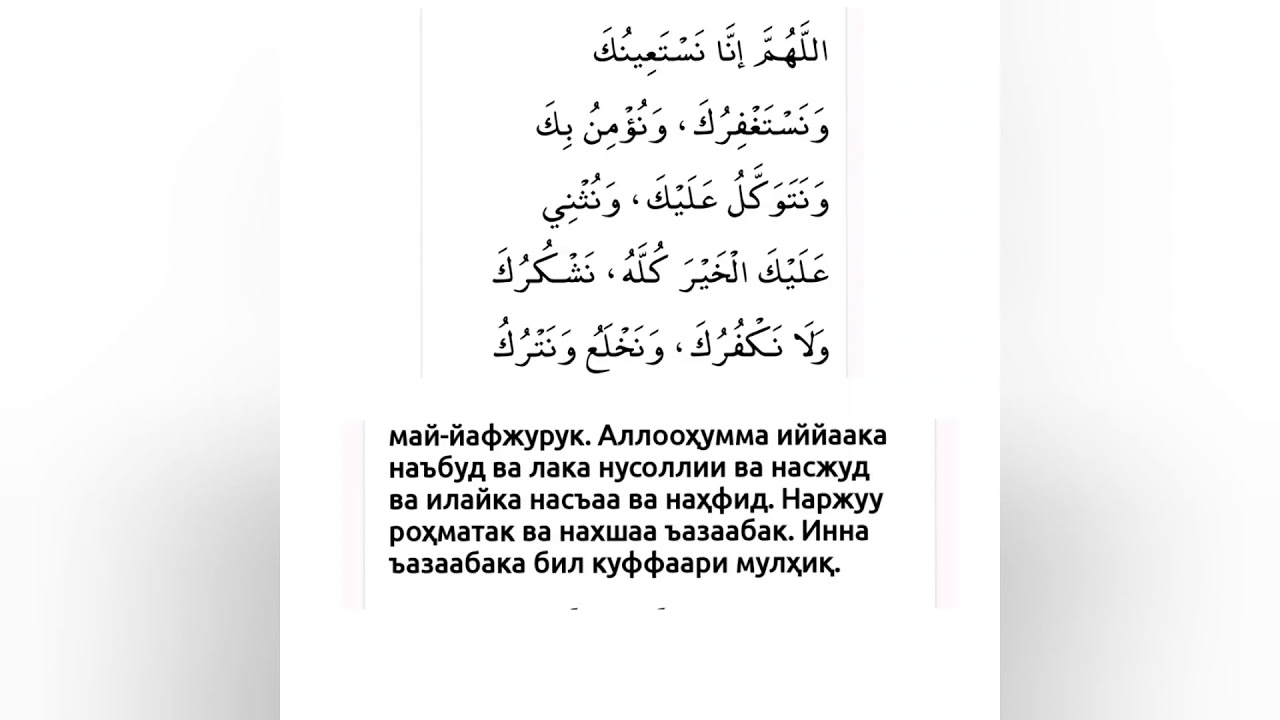 اللَّهُمَّ إِنَّا نَسْتَعِينُكَ
وَنَسْتَغْفِرُكَ ، وَنُؤْمِنُ بِكَ
وَنَتَوَكَّلُ عَلَيْكَ ، وَنُثْنِي
عَلَيْكَ الْخَيْرَ كُلَّهُ ، نَشْكُرُكَ
وَلَا نَكْفُرُكَ ، وَنَخْلَعُ وَنَتْرُكُ

май-йафжурук. Аллооҳумма иййаака наъбуд ва лака нусоллии ва насжуд ва илайка насъаа ва наҳфид. Наржуу роҳматак ва нахшаа ъазаабак. Инна ъазаабака бил куффаари мулҳиқ.